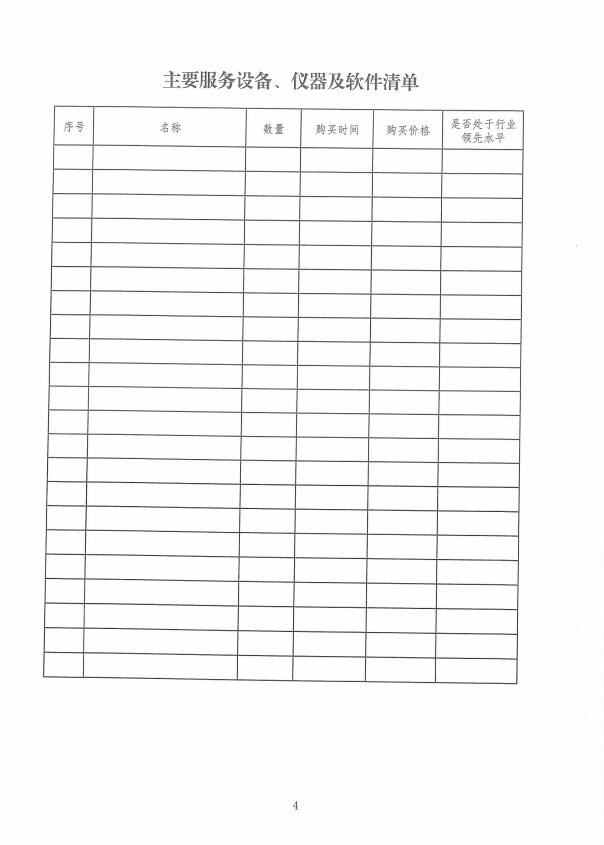 主要服务设备、仪器及软件清单

| 序号 | 名称 | 数量 | 购买时间 | 购买价格 | 是否处于行业领先水平 |
|---|---|---|---|---|---|
| | | | | | |
| | | | | | |
| | | | | | |
| | | | | | |
| | | | | | |
| | | | | | |
| | | | | | |
| | | | | | |
| | | | | | |
| | | | | | |
| | | | | | |
| | | | | | |
| | | | | | |
| | | | | | |
| | | | | | |
| | | | | | |
| | | | | | |
| | | | | | |
| | | | | | |
| | | | | | |
| | | | | | |
| | | | | | |

4